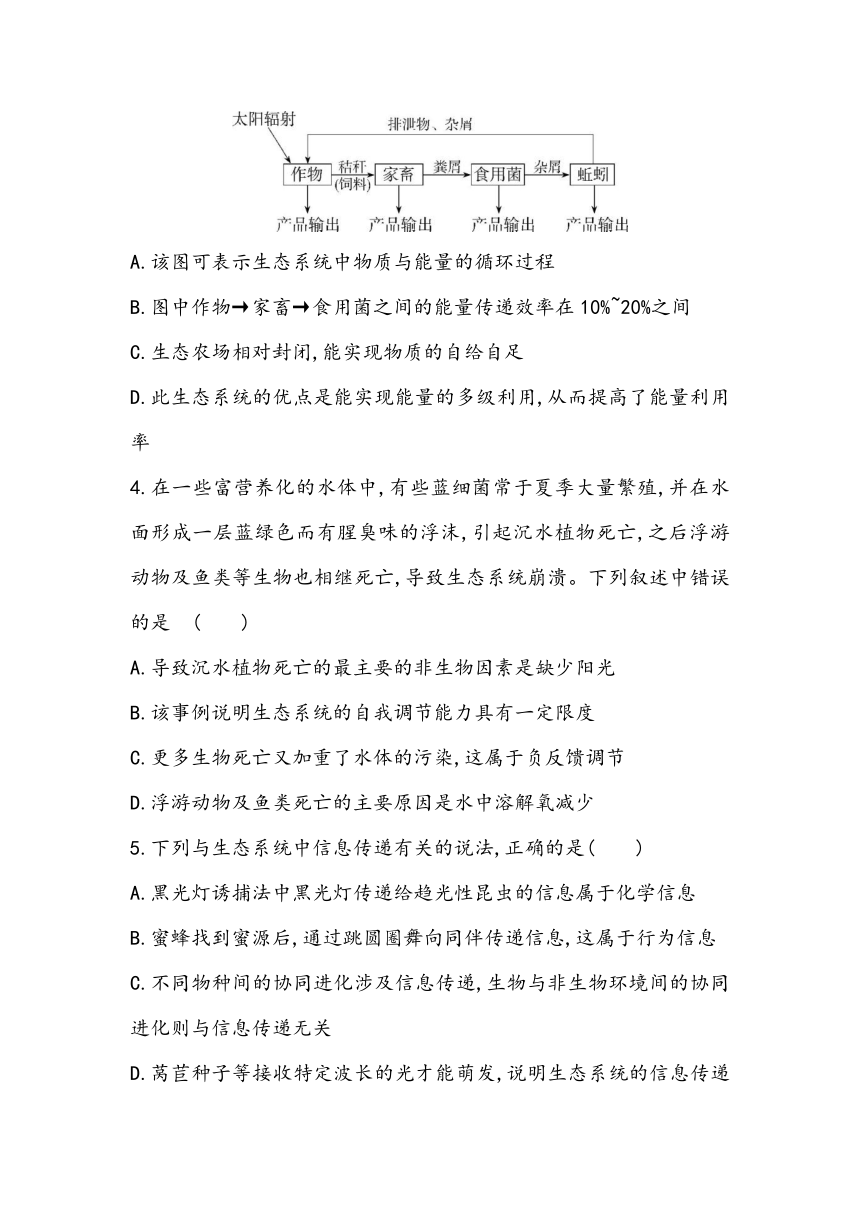 太阳辐射
排泄物、杂屑
作物 秸秆(饲料) 家畜 粪屑 食用菌 杂屑 蚯蚓
产品输出 产品输出 产品输出 产品输出

A.该图可表示生态系统中物质与能量的循环过程

B.图中作物→家畜→食用菌之间的能量传递效率在10%~20%之间

C.生态农场相对封闭,能实现物质的自给自足

D.此生态系统的优点是能实现能量的多级利用,从而提高了能量利用率

4.在一些富营养化的水体中,有些蓝细菌常于夏季大量繁殖,并在水面形成一层蓝绿色而有腥臭味的浮沫,引起沉水植物死亡,之后浮游动物及鱼类等生物也相继死亡,导致生态系统崩溃。下列叙述中错误的是 ( )

A.导致沉水植物死亡的最主要的非生物因素是缺少阳光

B.该事例说明生态系统的自我调节能力具有一定限度

C.更多生物死亡又加重了水体的污染,这属于负反馈调节

D.浮游动物及鱼类死亡的主要原因是水中溶解氧减少

5.下列与生态系统中信息传递有关的说法,正确的是( )

A.黑光灯诱捕法中黑光灯传递给趋光性昆虫的信息属于化学信息

B.蜜蜂找到蜜源后,通过跳圆圈舞向同伴传递信息,这属于行为信息

C.不同物种间的协同进化涉及信息传递,生物与非生物环境间的协同进化则与信息传递无关

D.莴苣种子等接收特定波长的光才能萌发,说明生态系统的信息传递